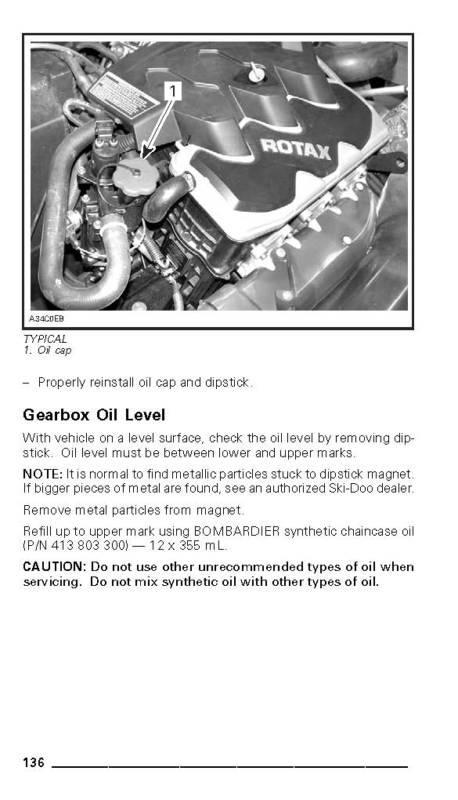 1

ROTAX

A34C0EB

TYPICAL
1. Oil cap

– Properly reinstall oil cap and dipstick.

Gearbox Oil Level

With vehicle on a level surface, check the oil level by removing dipstick. Oil level must be between lower and upper marks.

NOTE: It is normal to find metallic particles stuck to dipstick magnet. If bigger pieces of metal are found, see an authorized Ski-Doo dealer.

Remove metal particles from magnet.

Refill up to upper mark using BOMBARDIER synthetic chaincase oil (P/N 413 803 300) — 12 x 355 mL.

CAUTION: Do not use other unrecommended types of oil when servicing. Do not mix synthetic oil with other types of oil.

136